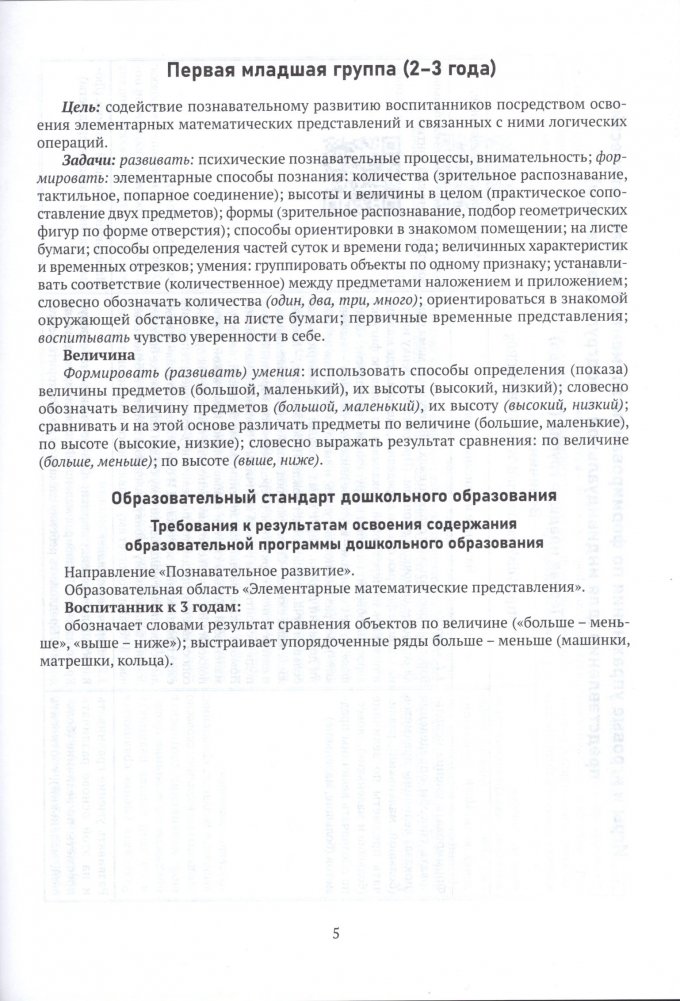 Первая младшая группа (2–3 года)

Цель: содействие познавательному развитию воспитанников посредством освоения элементарных математических представлений и связанных с ними логических операций.

Задачи: развивать: психические познавательные процессы, внимательность; формировать: элементарные способы познания: количества (зрительное распознавание, тактильное, попарное соединение); высоты и величины в целом (практическое сопоставление двух предметов); формы (зрительное распознавание, подбор геометрических фигур по форме отверстия); способы ориентировки в знакомом помещении; на листе бумаги; способы определения частей суток и времени года; величинных характеристик и временных отрезков; умения: группировать объекты по одному признаку; устанавливать соответствие (количественное) между предметами наложением и приложением; словесно обозначать количества (один, два, три, много); ориентироваться в знакомой окружающей обстановке, на листе бумаги; первичные временные представления; воспитывать чувство уверенности в себе.

Величина

Формировать (развивать) умения: использовать способы определения (показа) величины предметов (большой, маленький), их высоты (высокий, низкий); словесно обозначать величину предметов (большой, маленький), их высоту (высокий, низкий); сравнивать и на этой основе различать предметы по величине (большие, маленькие), по высоте (высокие, низкие); словесно выражать результат сравнения: по величине (больше, меньше); по высоте (выше, ниже).

Образовательный стандарт дошкольного образования

Требования к результатам освоения содержания образовательной программы дошкольного образования

Направление «Познавательное развитие».
Образовательная область «Элементарные математические представления».
Воспитанник к 3 годам:
обозначает словами результат сравнения объектов по величине («больше – меньше», «выше – ниже»); выстраивает упорядоченные ряды больше – меньше (машинки, матрешки, кольца).

5